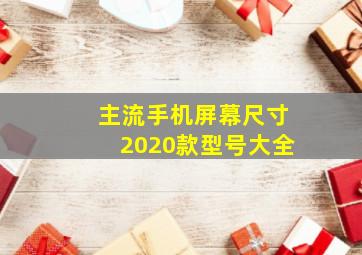 主流手机屏幕尺寸
2020款型号大全